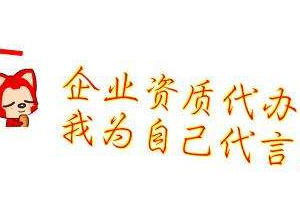 企业资质代办
我为自己代言